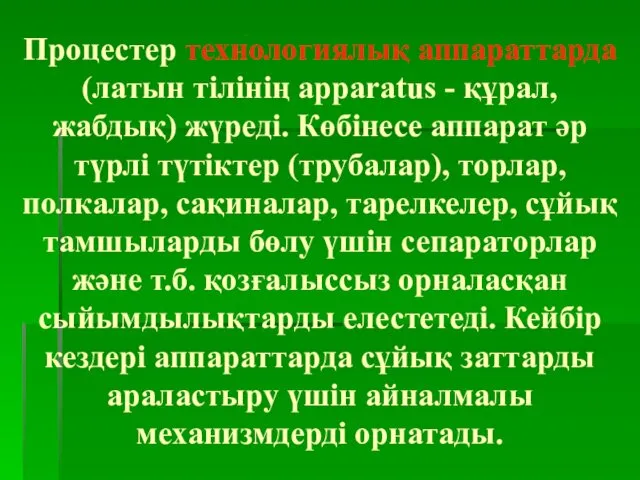 Процестер технологиялық аппараттарда (латын тілінің apparatus - құрал, жабдық) жүреді. Көбінесе аппарат әр түрлі түтіктер (трубалар), торлар, полкалар, сақиналар, тарелкелер, сұйық тамшыларды бөлу үшін сепараторлар және т.б. қозғалыссыз орналасқан сыйымдылықтарды елестетеді. Кейбір кездері аппараттарда сұйық заттарды араластыру үшін айналмалы механизмдерді орнатады.